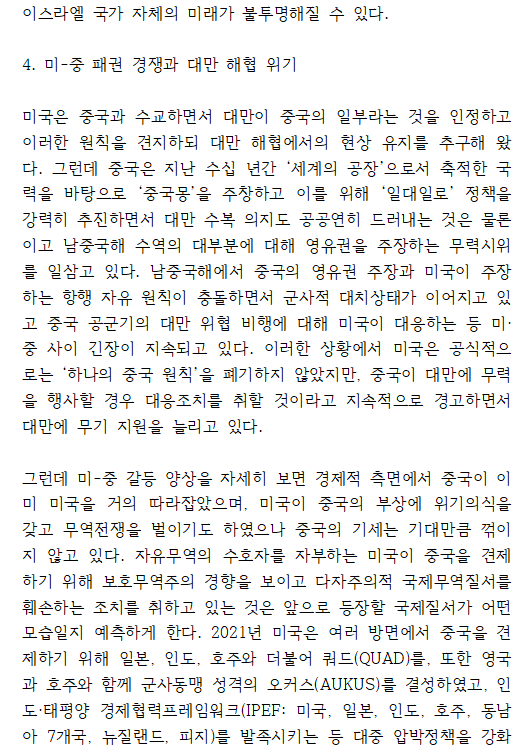 이스라엘 국가 자체의 미래가 불투명해질 수 있다.

4. 미-중 패권 경쟁과 대만 해협 위기

미국은 중국과 수교하면서 대만이 중국의 일부라는 것을 인정하고 이러한 원칙을 견지하되 대만 해협에서의 현상 유지를 추구해 왔다. 그런데 중국은 지난 수십 년간 '세계의 공장'으로서 축적한 국력을 바탕으로 '중국몽'을 주창하고 이를 위해 '일대일로' 정책을 강력히 추진하면서 대만 수복 의지도 공공연히 드러내는 것은 물론이고 남중국해 수역의 대부분에 대해 영유권을 주장하는 무력시위를 일삼고 있다. 남중국해에서 중국의 영유권 주장과 미국이 주장하는 항행 자유 원칙이 충돌하면서 군사적 대치상태가 이어지고 있고 중국 공군기의 대만 위협 비행에 대해 미국이 대응하는 등 미·중 사이 긴장이 지속되고 있다. 이러한 상황에서 미국은 공식적으로는 '하나의 중국 원칙'을 폐기하지 않았지만, 중국이 대만에 무력을 행사할 경우 대응조치를 취할 것이라고 지속적으로 경고하면서 대만에 무기 지원을 늘리고 있다.

그런데 미-중 갈등 양상을 자세히 보면 경제적 측면에서 중국이 이미 미국을 거의 따라잡았으며, 미국이 중국의 부상에 위기의식을 갖고 무역전쟁을 벌이기도 하였으나 중국의 기세는 기대만큼 꺾이지 않고 있다. 자유무역의 수호자를 자부하는 미국이 중국을 견제하기 위해 보호무역주의 경향을 보이고 다자주의적 국제무역질서를 훼손하는 조치를 취하고 있는 것은 앞으로 등장할 국제질서가 어떤 모습일지 예측하게 한다. 2021년 미국은 여러 방면에서 중국을 견제하기 위해 일본, 인도, 호주와 더불어 쿼드(QUAD)를, 또한 영국과 호주와 함께 군사동맹 성격의 오커스(AUKUS)를 결성하였고, 인도·태평양 경제협력프레임워크(IPEF: 미국, 일본, 인도, 호주, 동남아 7개국, 뉴질랜드, 피지)를 발족시키는 등 대중 압박정책을 강화